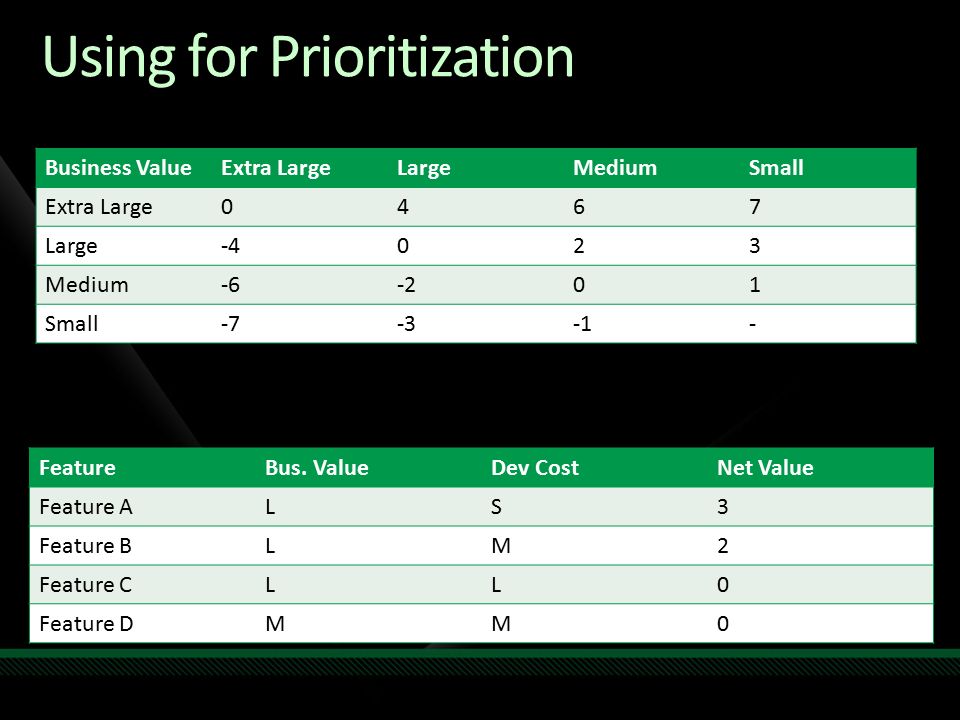 Using for Prioritization

| Business Value | Extra Large | Large | Medium | Small |
|---|---|---|---|---|
| Extra Large | 0 | 4 | 6 | 7 |
| Large | -4 | 0 | 2 | 3 |
| Medium | -6 | -2 | 0 | 1 |
| Small | -7 | -3 | -1 | - |

| Feature | Bus. Value | Dev Cost | Net Value |
|---|---|---|---|
| Feature A | L | S | 3 |
| Feature B | L | M | 2 |
| Feature C | L | L | 0 |
| Feature D | M | M | 0 |